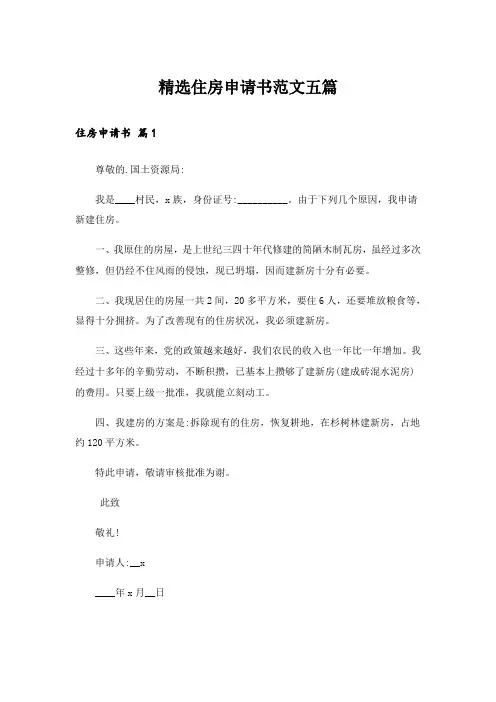 精选住房申请书范文五篇

住房申请书 篇1

尊敬的.国土资源局:

我是____村民，x族，身份证号:__________。由于下列几个原因，我申请新建住房。

一、我原住的房屋，是上世纪三四十年代修建的简陋木制瓦房，虽经过多次整修，但仍经不住风雨的侵蚀，现已坍塌，因而建新房十分有必要。

二、我现居住的房屋一共2间，20多平方米，要住6人，还要堆放粮食等，显得十分拥挤。为了改善现有的住房状况，我必须建新房。

三、这些年来，党的政策越来越好，我们农民的收入也一年比一年增加。我经过十多年的辛勤劳动，不断积攒，已基本上攒够了建新房(建成砖混水泥房)的费用。只要上级一批准，我就能立刻动工。

四、我建房的方案是:拆除现有的住房，恢复耕地，在杉树林建新房，占地约120平方米。

特此申请，敬请审核批准为谢。

此致

敬礼!

申请人:__x

____年x月__日